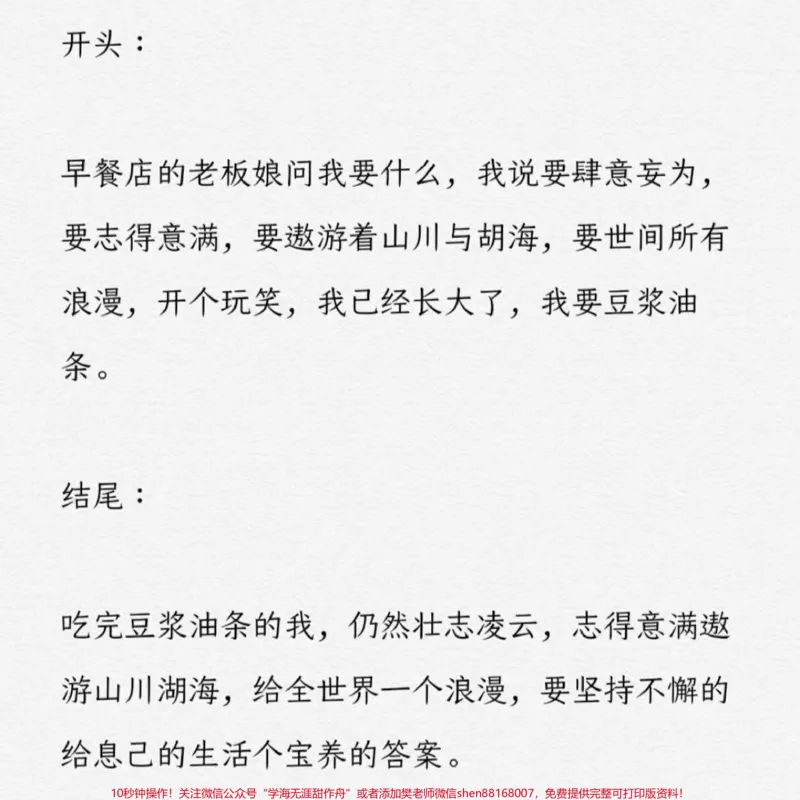 开头：

早餐店的老板娘问我要什么，我说要肆意妄为，要志得意满，要遨游着山川与胡海，要世间所有浪漫，开个玩笑，我已经长大了，我要豆浆油条。

结尾：

吃完豆浆油条的我，仍然壮志凌云，志得意满遨游山川湖海，给全世界一个浪漫，要坚持不懈的给息己的生活个宝养的答案。

10秒钟操作！关注微信公众号“学海无涯甜作舟”或者添加樊老师微信shen88168007，免费提供完整可打印版资料！